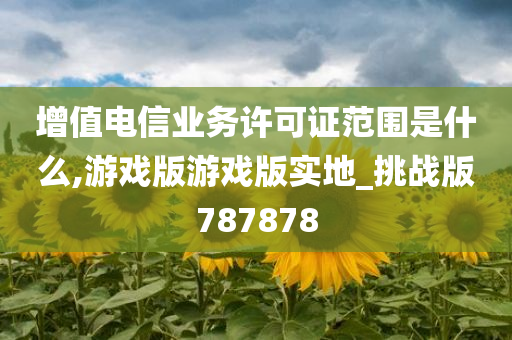 增值电信业务许可证范围是什么,游戏版游戏版实地_挑战版787878